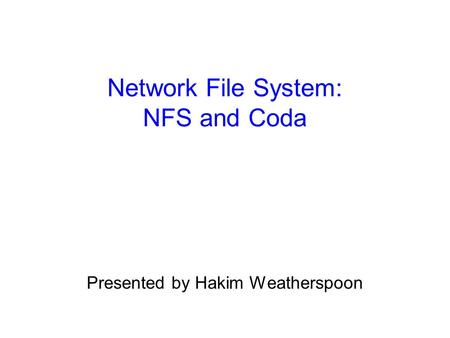 Network File System:
NFS and Coda

Presented by Hakim Weatherspoon